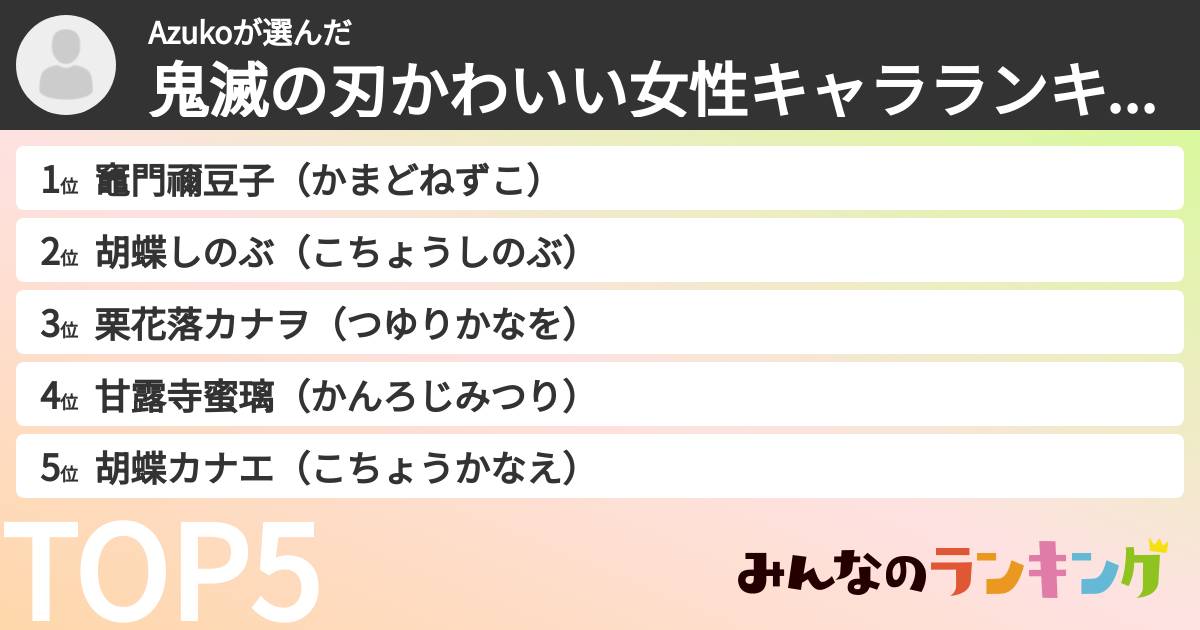 Azukoが選んだ
鬼滅の刃かわいい女性キャラランキ...

1位 竈門禰豆子（かまどねずこ）
2位 胡蝶しのぶ（こちょうしのぶ）
3位 栗花落カナヲ（つゆりかなを）
4位 甘露寺蜜璃（かんろじみつり）
5位 胡蝶カナエ（こちょうかなえ）

TOP5

みんなのランキング